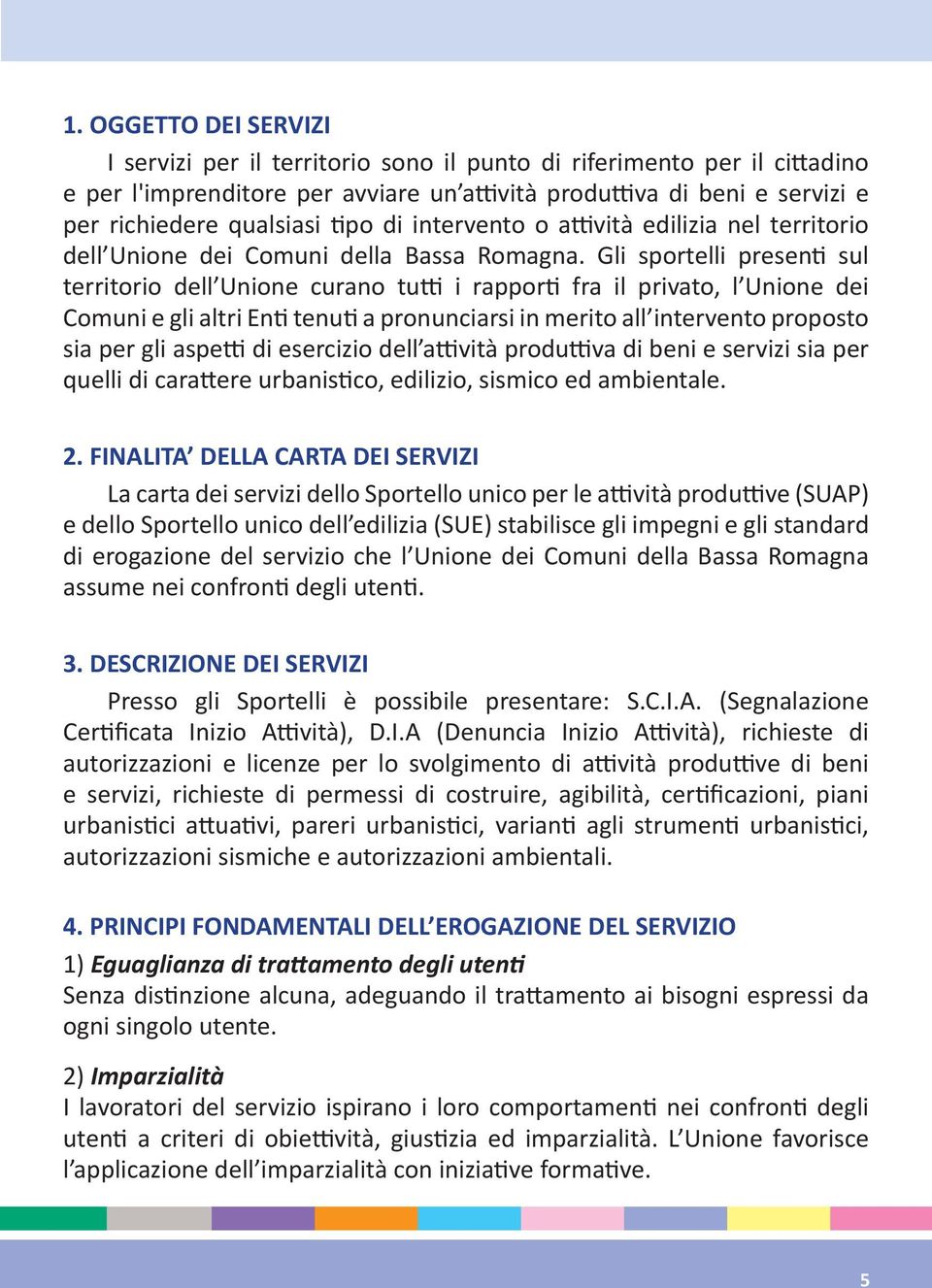 1. OGGETTO DEI SERVIZI

I servizi per il territorio sono il punto di riferimento per il cittadino e per l'imprenditore per avviare un'attività produttiva di beni e servizi e per richiedere qualsiasi tipo di intervento o attività edilizia nel territorio dell'Unione dei Comuni della Bassa Romagna. Gli sportelli presenti sul territorio dell'Unione curano tutti i rapporti fra il privato, l'Unione dei Comuni e gli altri Enti tenuti a pronunciarsi in merito all'intervento proposto sia per gli aspetti di esercizio dell'attività produttiva di beni e servizi sia per quelli di carattere urbanistico, edilizio, sismico ed ambientale.

2. FINALITA' DELLA CARTA DEI SERVIZI

La carta dei servizi dello Sportello unico per le attività produttive (SUAP) e dello Sportello unico dell'edilizia (SUE) stabilisce gli impegni e gli standard di erogazione del servizio che l'Unione dei Comuni della Bassa Romagna assume nei confronti degli utenti.

3. DESCRIZIONE DEI SERVIZI

Presso gli Sportelli è possibile presentare: S.C.I.A. (Segnalazione Certificata Inizio Attività), D.I.A (Denuncia Inizio Attività), richieste di autorizzazioni e licenze per lo svolgimento di attività produttive di beni e servizi, richieste di permessi di costruire, agibilità, certificazioni, piani urbanistici attuativi, pareri urbanistici, varianti agli strumenti urbanistici, autorizzazioni sismiche e autorizzazioni ambientali.

4. PRINCIPI FONDAMENTALI DELL'EROGAZIONE DEL SERVIZIO

1) Eguaglianza di trattamento degli utenti
Senza distinzione alcuna, adeguando il trattamento ai bisogni espressi da ogni singolo utente.

2) Imparzialità
I lavoratori del servizio ispirano i loro comportamenti nei confronti degli utenti a criteri di obiettività, giustizia ed imparzialità. L'Unione favorisce l'applicazione dell'imparzialità con iniziative formative.

5